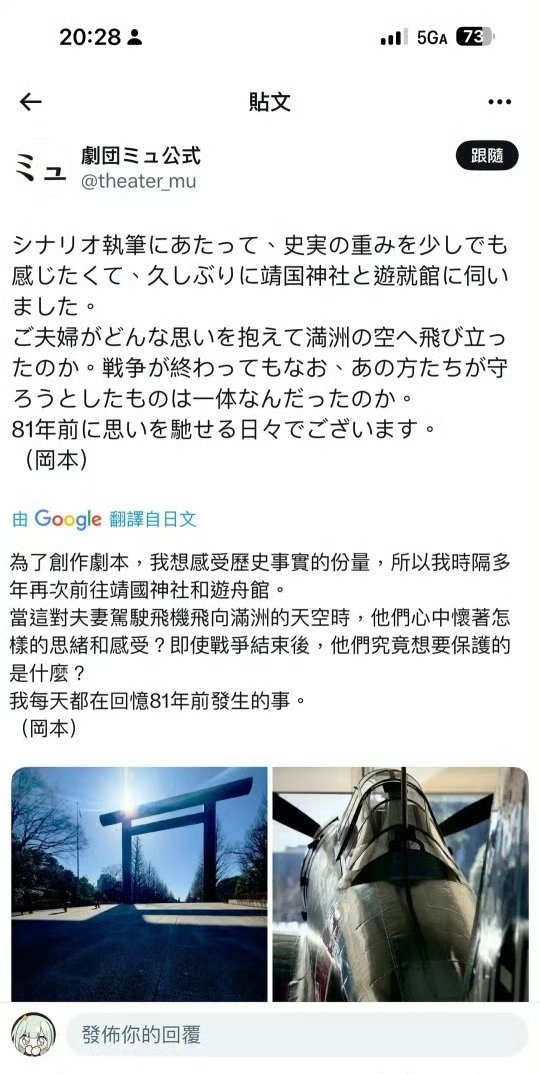 20:28

5GA 73

貼文

ミュ

劇団ミュ公式
@theater_mu

跟隨

シナリオ執筆にあたって、史実の重みを少しでも感じたくて、久しぶりに靖国神社と遊就館に伺いました。
ご夫婦がどんな思いを抱えて満洲の空へ飛び立ったのか。戦争が終わってもなお、あの方たちが守ろうとしたものは一体なんだったのか。
81年前に思いを馳せる日々でございます。
（岡本）

由 Google 翻譯自日文

為了創作劇本，我想感受歷史事實的份量，所以我時隔多年再次前往靖國神社和遊舟館。
當這對夫妻駕駛飛機飛向滿洲的天空時，他們心中懷著怎樣的思緒和感受？即使戰爭結束後，他們究竟想要保護的是什麼？
我每天都在回憶81年前發生的事。
（岡本）

發佈你的回覆